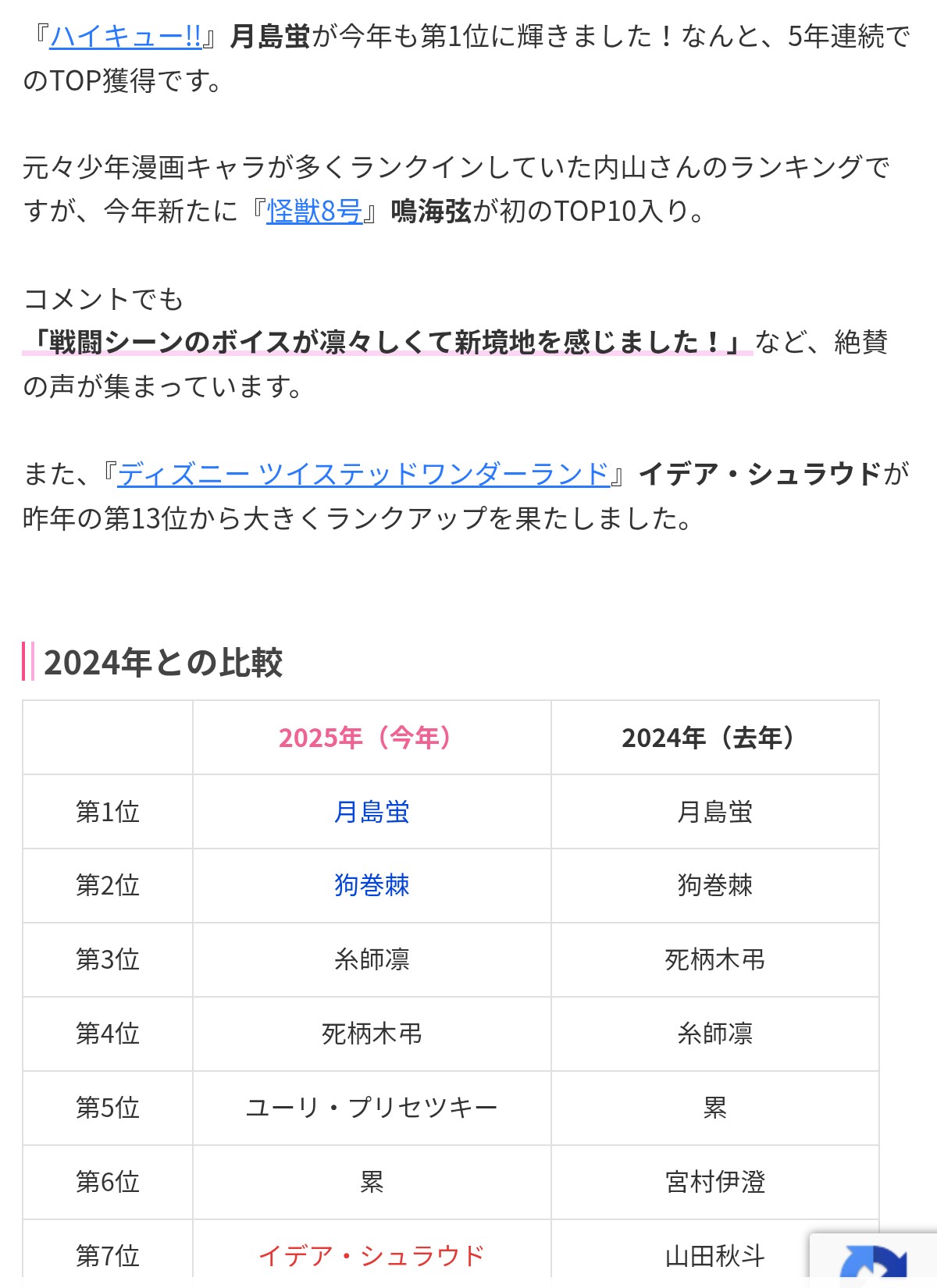 『ハイキュー!!』月島蛍が今年も第1位に輝きました！なんと、5年連続でのTOP獲得です。

元々少年漫画キャラが多くランクインしていた内山さんのランキングですが、今年新たに『怪獣8号』鳴海弦が初のTOP10入り。

コメントでも
「戦闘シーンのボイスが凛々しくて新境地を感じました！」など、絶賛の声が集まっています。

また、『ディズニー ツイステッドワンダーランド』イデア・シュラウドが昨年の第13位から大きくランクアップを果たしました。

2024年との比較

| | 2025年（今年） | 2024年（去年） |
|---|---|---|
| 第1位 | 月島蛍 | 月島蛍 |
| 第2位 | 狗巻棘 | 狗巻棘 |
| 第3位 | 糸師凛 | 死柄木弔 |
| 第4位 | 死柄木弔 | 糸師凛 |
| 第5位 | ユーリ・プリセツキー | 累 |
| 第6位 | 累 | 宮村伊澄 |
| 第7位 | イデア・シュラウド | 山田秋斗 |